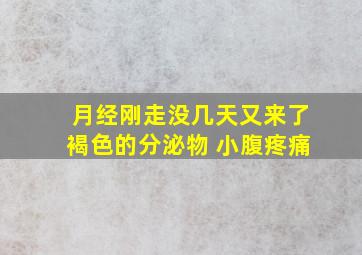 月经刚走没几天又来了
褐色的分泌物 小腹疼痛